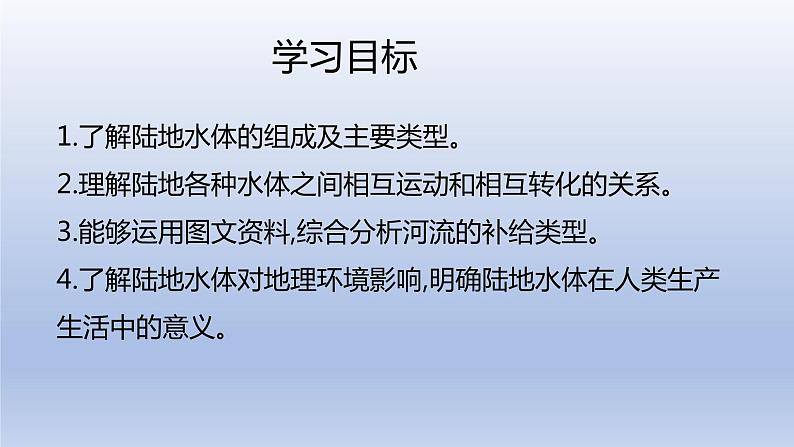 学习目标

1.了解陆地水体的组成及主要类型。

2.理解陆地各种水体之间相互运动和相互转化的关系。

3.能够运用图文资料,综合分析河流的补给类型。

4.了解陆地水体对地理环境影响,明确陆地水体在人类生产生活中的意义。